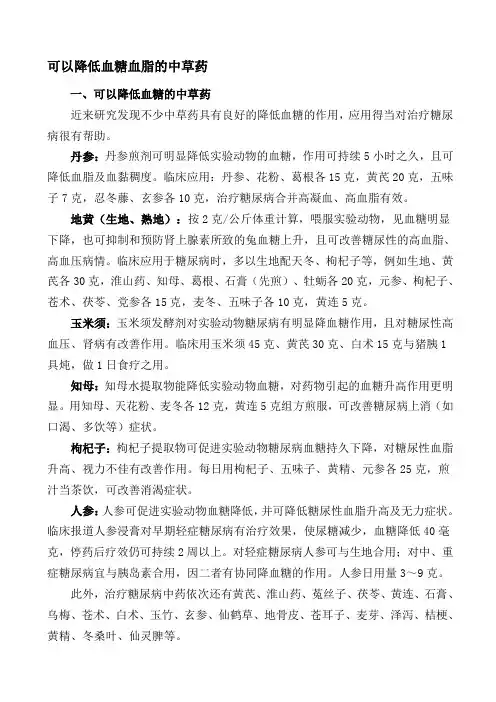 可以降低血糖血脂的中草药

一、可以降低血糖的中草药

近来研究发现不少中草药具有良好的降低血糖的作用，应用得当对治疗糖尿病很有帮助。

丹参：丹参煎剂可明显降低实验动物的血糖，作用可持续5小时之久，且可降低血脂及血黏稠度。临床应用：丹参、花粉、葛根各15克，黄芪20克，五味子7克，忍冬藤、玄参各10克，治疗糖尿病合并高凝血、高血脂有效。

地黄（生地、熟地）：按2克/公斤体重计算，喂服实验动物，见血糖明显下降，也可抑制和预防肾上腺素所致的兔血糖上升，且可改善糖尿性的高血脂、高血压病情。临床应用于糖尿病时，多以生地配天冬、枸杞子等，例如生地、黄芪各30克，淮山药、知母、葛根、石膏（先煎）、牡蛎各20克，元参、枸杞子、苍术、茯苓、党参各15克，麦冬、五味子各10克，黄连5克。

玉米须：玉米须发酵剂对实验动物糖尿病有明显降血糖作用，且对糖尿性高血压、肾病有改善作用。临床用玉米须45克、黄芪30克、白术15克与猪胰1具炖，做1日食疗之用。

知母：知母水提取物能降低实验动物血糖，对药物引起的血糖升高作用更明显。用知母、天花粉、麦冬各12克，黄连5克组方煎服，可改善糖尿病上消（如口渴、多饮等）症状。

枸杞子：枸杞子提取物可促进实验动物糖尿病血糖持久下降，对糖尿性血脂升高、视力不佳有改善作用。每日用枸杞子、五味子、黄精、元参各25克，煎汁当茶饮，可改善消渴症状。

人参：人参可促进实验动物血糖降低，并可降低糖尿性血脂升高及无力症状。临床报道人参浸膏对早期轻症糖尿病有治疗效果，使尿糖减少，血糖降低40毫克，停药后疗效仍可持续2周以上。对轻症糖尿病人参可与生地合用；对中、重症糖尿病宜与胰岛素合用，因二者有协同降血糖的作用。人参日用量3～9克。

此外，治疗糖尿病中药依次还有黄芪、淮山药、菟丝子、茯苓、黄连、石膏、乌梅、苍术、白术、玉竹、玄参、仙鹤草、地骨皮、苍耳子、麦芽、泽泻、桔梗、黄精、冬桑叶、仙灵脾等。